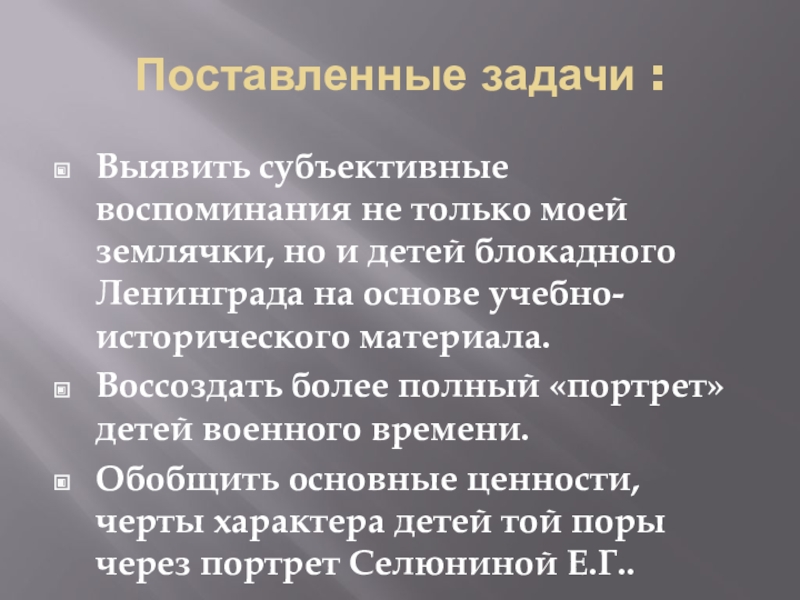 Поставленные задачи :

• Выявить субъективные воспоминания не только моей землячки, но и детей блокадного Ленинграда на основе учебно-исторического материала.
• Воссоздать более полный «портрет» детей военного времени.
• Обобщить основные ценности, черты характера детей той поры через портрет Селюниной Е.Г..